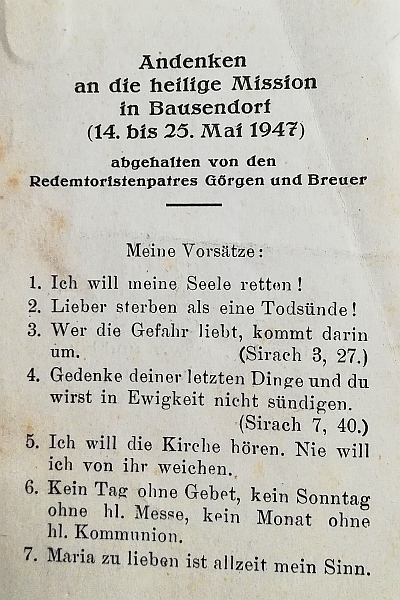 Andenken
an die heilige Mission
in Bausendorf
(14. bis 25. Mai 1947)

abgehalten von den
Redemtoristenpatres Görgen und Breuer

Meine Vorsätze:

1. Ich will meine Seele retten!
2. Lieber sterben als eine Todsünde!
3. Wer die Gefahr liebt, kommt darin um. (Sirach 3, 27.)
4. Gedenke deiner letzten Dinge und du wirst in Ewigkeit nicht sündigen. (Sirach 7, 40.)
5. Ich will die Kirche hören. Nie will ich von ihr weichen.
6. Kein Tag ohne Gebet, kein Sonntag ohne hl. Messe, kein Monat ohne hl. Kommunion.
7. Maria zu lieben ist allzeit mein Sinn.